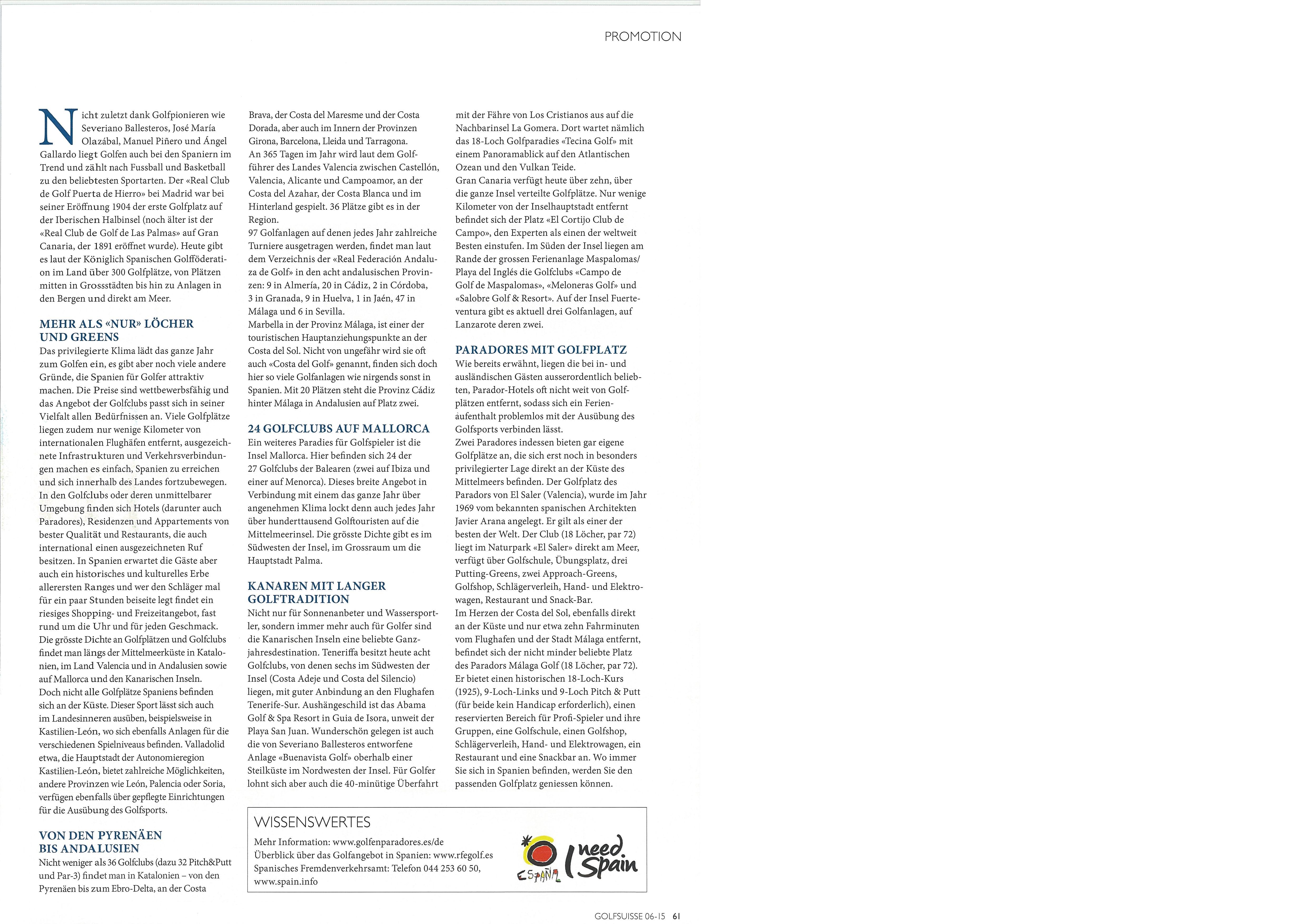 PROMOTION

Nicht zuletzt dank Golfpionieren wie Severiano Ballesteros, José María Olazábal, Manuel Piñero und Ángel Gallardo liegt Golfen auch bei den Spaniern im Trend und zählt nach Fussball und Basketball zu den beliebtesten Sportarten. Der «Real Club de Golf Puerta de Hierro» bei Madrid war bei seiner Eröffnung 1904 der erste Golfplatz auf der Iberischen Halbinsel (noch älter ist der «Real Club de Golf de Las Palmas» auf Gran Canaria, der 1891 eröffnet wurde). Heute gibt es laut der Königlich Spanischen Golfföderation im Land über 300 Golfplätze, von Plätzen mitten in Grossstädten bis hin zu Anlagen in den Bergen und direkt am Meer.

MEHR ALS «NUR» LÖCHER UND GREENS

Das privilegierte Klima lädt das ganze Jahr zum Golfen ein, es gibt aber noch viele andere Gründe, die Spanien für Golfer attraktiv machen. Die Preise sind wettbewerbsfähig und das Angebot der Golfclubs passt sich in seiner Vielfalt allen Bedürfnissen an. Viele Golfplätze liegen zudem nur wenige Kilometer von internationalen Flughäfen entfernt, ausgezeichnete Infrastrukturen und Verkehrsverbindungen machen es einfach, Spanien zu erreichen und sich innerhalb des Landes fortzubewegen. In den Golfclubs oder deren unmittelbarer Umgebung finden sich Hotels (darunter auch Paradores), Residenzen und Appartements von bester Qualität und Restaurants, die auch international einen ausgezeichneten Ruf besitzen. In Spanien erwartet die Gäste aber auch ein historisches und kulturelles Erbe allerersten Ranges und wer den Schläger mal für ein paar Stunden beiseite legt findet ein riesiges Shopping- und Freizeitangebot, fast rund um die Uhr und für jeden Geschmack.
Die grösste Dichte an Golfplätzen und Golfclubs findet man längs der Mittelmeerküste in Katalonien, im Land Valencia und in Andalusien sowie auf Mallorca und den Kanarischen Inseln.
Doch nicht alle Golfplätze Spaniens befinden sich an der Küste. Dieser Sport lässt sich auch im Landesinneren ausüben, beispielsweise in Kastilien-León, wo sich ebenfalls Anlagen für die verschiedenen Spielniveaus befinden. Valladolid etwa, die Hauptstadt der Autonomieregion Kastilien-León, bietet zahlreiche Möglichkeiten, andere Provinzen wie León, Palencia oder Soria, verfügen ebenfalls über gepflegte Einrichtungen für die Ausübung des Golfsports.

VON DEN PYRENÄEN BIS ANDALUSIEN

Nicht weniger als 36 Golfclubs (dazu 32 Pitch&Putt und Par-3) findet man in Katalonien – von den Pyrenäen bis zum Ebro-Delta, an der Costa Brava, der Costa del Maresme und der Costa Dorada, aber auch im Innern der Provinzen Girona, Barcelona, Lleida und Tarragona.
An 365 Tagen im Jahr wird laut dem Golfführer des Landes Valencia zwischen Castellón, Valencia, Alicante und Campoamor, an der Costa del Azahar, der Costa Blanca und im Hinterland gespielt. 36 Plätze gibt es in der Region.
97 Golfanlagen auf denen jedes Jahr zahlreiche Turniere ausgetragen werden, findet man laut dem Verzeichnis der «Real Federación Andaluza de Golf» in den acht andalusischen Provinzen: 9 in Almería, 20 in Cádiz, 2 in Córdoba, 3 in Granada, 9 in Huelva, 1 in Jaén, 47 in Málaga und 6 in Sevilla.
Marbella in der Provinz Málaga, ist einer der touristischen Hauptanziehungspunkte an der Costa del Sol. Nicht von ungefähr wird sie oft auch «Costa del Golf» genannt, finden sich doch hier so viele Golfanlagen wie nirgends sonst in Spanien. Mit 20 Plätzen steht die Provinz Cádiz hinter Málaga in Andalusien auf Platz zwei.

24 GOLFCLUBS AUF MALLORCA

Ein weiteres Paradies für Golfspieler ist die Insel Mallorca. Hier befinden sich 24 der 27 Golfclubs der Balearen (zwei auf Ibiza und einer auf Menorca). Dieses breite Angebot in Verbindung mit einem das ganze Jahr über angenehmen Klima lockt denn auch jedes Jahr über hunderttausend Golftouristen auf die Mittelmeerinsel. Die grösste Dichte gibt es im Südwesten der Insel, im Grossraum um die Hauptstadt Palma.

KANAREN MIT LANGER GOLFTRADITION

Nicht nur für Sonnenanbeter und Wassersportler, sondern immer mehr auch für Golfer sind die Kanarischen Inseln eine beliebte Ganzjahresdestination. Teneriffa besitzt heute acht Golfclubs, von denen sechs im Südwesten der Insel (Costa Adeje und Costa del Silencio) liegen, mit guter Anbindung an den Flughafen Tenerife-Sur. Aushängeschild ist das Abama Golf & Spa Resort in Guia de Isora, unweit der Playa San Juan. Wunderschön gelegen ist auch die von Severiano Ballesteros entworfene Anlage «Buenavista Golf» oberhalb einer Steilküste im Nordwesten der Insel. Für Golfer lohnt sich aber auch die 40-minütige Überfahrt mit der Fähre von Los Cristianos aus auf die Nachbarinsel La Gomera. Dort wartet nämlich das 18-Loch Golfparadies «Tecina Golf» mit einem Panoramablick auf den Atlantischen Ozean und den Vulkan Teide.
Gran Canaria verfügt heute über zehn, über die ganze Insel verteilte Golfplätze. Nur wenige Kilometer von der Inselhauptstadt entfernt befindet sich der Platz «El Cortijo Club de Campo», den Experten als einen der weltweit Besten einstufen. Im Süden der Insel liegen am Rande der grossen Ferienanlage Maspalomas/ Playa del Inglés die Golfclubs «Campo de Golf de Maspalomas», «Meloneras Golf» und «Salobre Golf & Resort». Auf der Insel Fuerteventura gibt es aktuell drei Golfanlagen, auf Lanzarote deren zwei.

PARADORES MIT GOLFPLATZ

Wie bereits erwähnt, liegen die bei in- und ausländischen Gästen ausserordentlich beliebten, Parador-Hotels oft nicht weit von Golfplätzen entfernt, sodass sich ein Ferienaufenthalt problemlos mit der Ausübung des Golfsports verbinden lässt.
Zwei Paradores indessen bieten gar eigene Golfplätze an, die sich erst noch in besonders privilegierter Lage direkt an der Küste des Mittelmeers befinden. Der Golfplatz des Paradors von El Saler (Valencia), wurde im Jahr 1969 vom bekannten spanischen Architekten Javier Arana angelegt. Er gilt als einer der besten der Welt. Der Club (18 Löcher, par 72) liegt im Naturpark «El Saler» direkt am Meer, verfügt über Golfschule, Übungsplatz, drei Putting-Greens, zwei Approach-Greens, Golfshop, Schlägerverleih, Hand- und Elektrowagen, Restaurant und Snack-Bar.
Im Herzen der Costa del Sol, ebenfalls direkt an der Küste und nur etwa zehn Fahrminuten vom Flughafen und der Stadt Málaga entfernt, befindet sich der nicht minder beliebte Platz des Paradors Málaga Golf (18 Löcher, par 72). Er bietet einen historischen 18-Loch-Kurs (1925), 9-Loch-Links und 9-Loch Pitch & Putt (für beide kein Handicap erforderlich), einen reservierten Bereich für Profi-Spieler und ihre Gruppen, eine Golfschule, einen Golfshop, Schlägerverleih, Hand- und Elektrowagen, ein Restaurant und eine Snackbar an. Wo immer Sie sich in Spanien befinden, werden Sie den passenden Golfplatz geniessen können.

WISSENSWERTES
Mehr Information: www.golfenparadores.es/de
Überblick über das Golfangebot in Spanien: www.rfegolf.es
Spanisches Fremdenverkehrsamt: Telefon 044 253 60 50, www.spain.info

ESPAÑA I need Spain

GOLFSUISSE 06-15 61